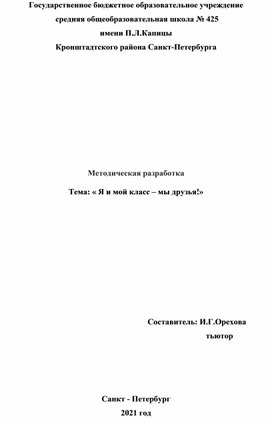 Государственное бюджетное образовательное учреждение
средняя общеобразовательная школа № 425
имени П.Л.Капицы
Кронштадтского района Санкт-Петербурга

Методическая разработка

Тема: « Я и мой класс – мы друзья!»

Составитель: И.Г.Орехова
тьютор

Санкт - Петербург
2021 год